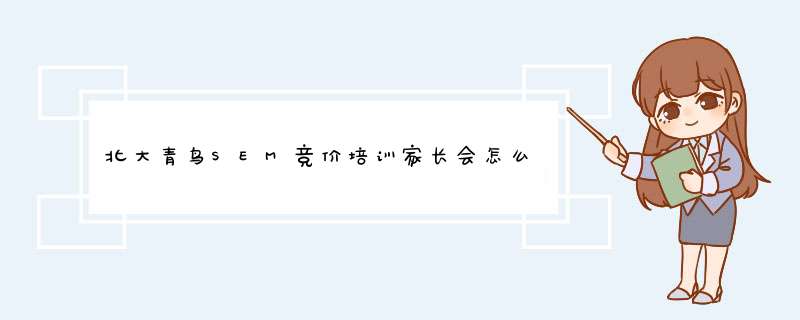 北大青鸟SEM竞价培训家长会怎么